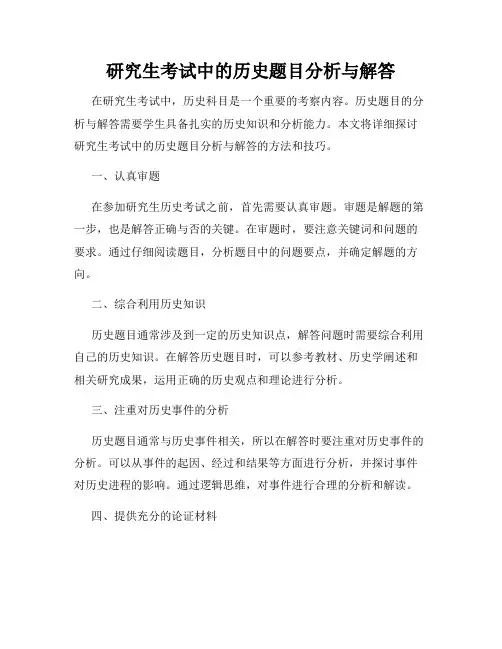 研究生考试中的历史题目分析与解答

在研究生考试中，历史科目是一个重要的考察内容。历史题目的分析与解答需要学生具备扎实的历史知识和分析能力。本文将详细探讨研究生考试中的历史题目分析与解答的方法和技巧。

一、认真审题

在参加研究生历史考试之前，首先需要认真审题。审题是解题的第一步，也是解答正确与否的关键。在审题时，要注意关键词和问题的要求。通过仔细阅读题目，分析题目中的问题要点，并确定解题的方向。

二、综合利用历史知识

历史题目通常涉及到一定的历史知识点，解答问题时需要综合利用自己的历史知识。在解答历史题目时，可以参考教材、历史学阐述和相关研究成果，运用正确的历史观点和理论进行分析。

三、注重对历史事件的分析

历史题目通常与历史事件相关，所以在解答时要注重对历史事件的分析。可以从事件的起因、经过和结果等方面进行分析，并探讨事件对历史进程的影响。通过逻辑思维，对事件进行合理的分析和解读。

四、提供充分的论证材料